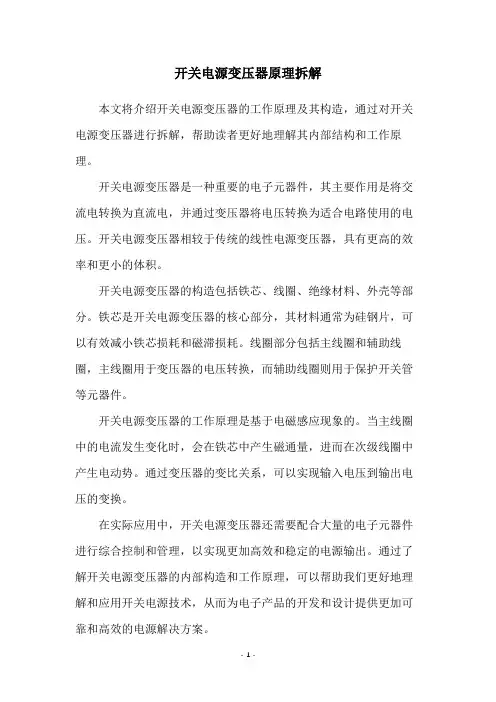 开关电源变压器原理拆解

本文将介绍开关电源变压器的工作原理及其构造，通过对开关电源变压器进行拆解，帮助读者更好地理解其内部结构和工作原理。

开关电源变压器是一种重要的电子元器件，其主要作用是将交流电转换为直流电，并通过变压器将电压转换为适合电路使用的电压。开关电源变压器相较于传统的线性电源变压器，具有更高的效率和更小的体积。

开关电源变压器的构造包括铁芯、线圈、绝缘材料、外壳等部分。铁芯是开关电源变压器的核心部分，其材料通常为硅钢片，可以有效减小铁芯损耗和磁滞损耗。线圈部分包括主线圈和辅助线圈，主线圈用于变压器的电压转换，而辅助线圈则用于保护开关管等元器件。

开关电源变压器的工作原理是基于电磁感应现象的。当主线圈中的电流发生变化时，会在铁芯中产生磁通量，进而在次级线圈中产生电动势。通过变压器的变比关系，可以实现输入电压到输出电压的变换。

在实际应用中，开关电源变压器还需要配合大量的电子元器件进行综合控制和管理，以实现更加高效和稳定的电源输出。通过了解开关电源变压器的内部构造和工作原理，可以帮助我们更好地理解和应用开关电源技术，从而为电子产品的开发和设计提供更加可靠和高效的电源解决方案。

- 1 -